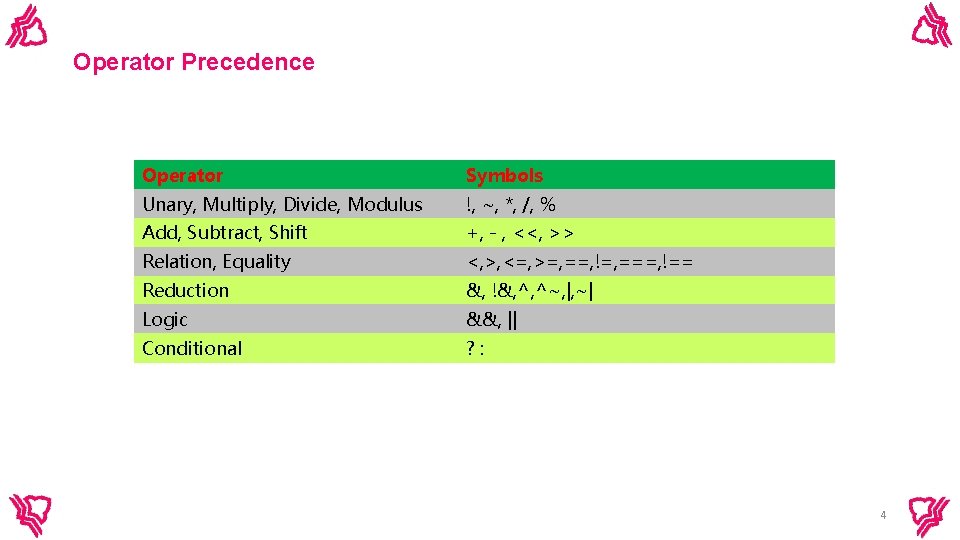 Operator Precedence

| Operator | Symbols |
|---|---|
| Unary, Multiply, Divide, Modulus | !, ~, *, /, % |
| Add, Subtract, Shift | +, - , <<, >> |
| Relation, Equality | <,>,<=,>=,==,!=,===,!== |
| Reduction | &, !&,^,^~,\|,~\| |
| Logic | &&, \|\| |
| Conditional | ? : |

4